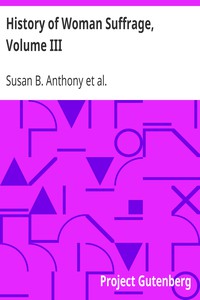 History of Woman Suffrage, Volume III

Susan B. Anthony et al.

Project Gutenberg